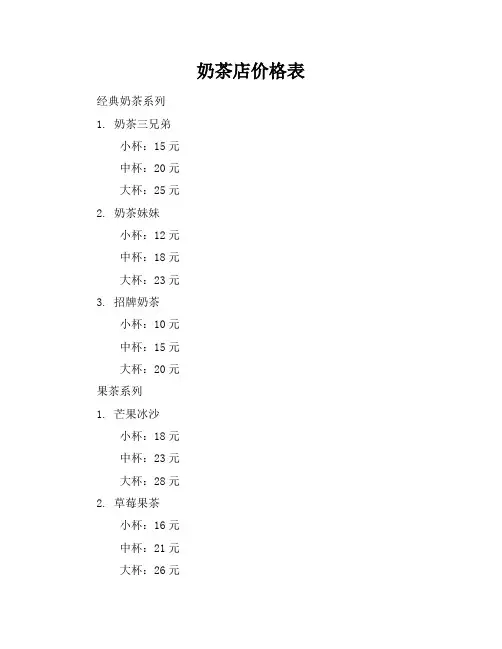 奶茶店价格表

经典奶茶系列

1. 奶茶三兄弟

小杯：15 元

中杯：20 元

大杯：25 元

2. 奶茶妹妹

小杯：12 元

中杯：18 元

大杯：23 元

3. 招牌奶茶

小杯：10 元

中杯：15 元

大杯：20 元

果茶系列

1. 芒果冰沙

小杯：18 元

中杯：23 元

大杯：28 元

2. 草莓果茶

小杯：16 元

中杯：21 元

大杯：26 元